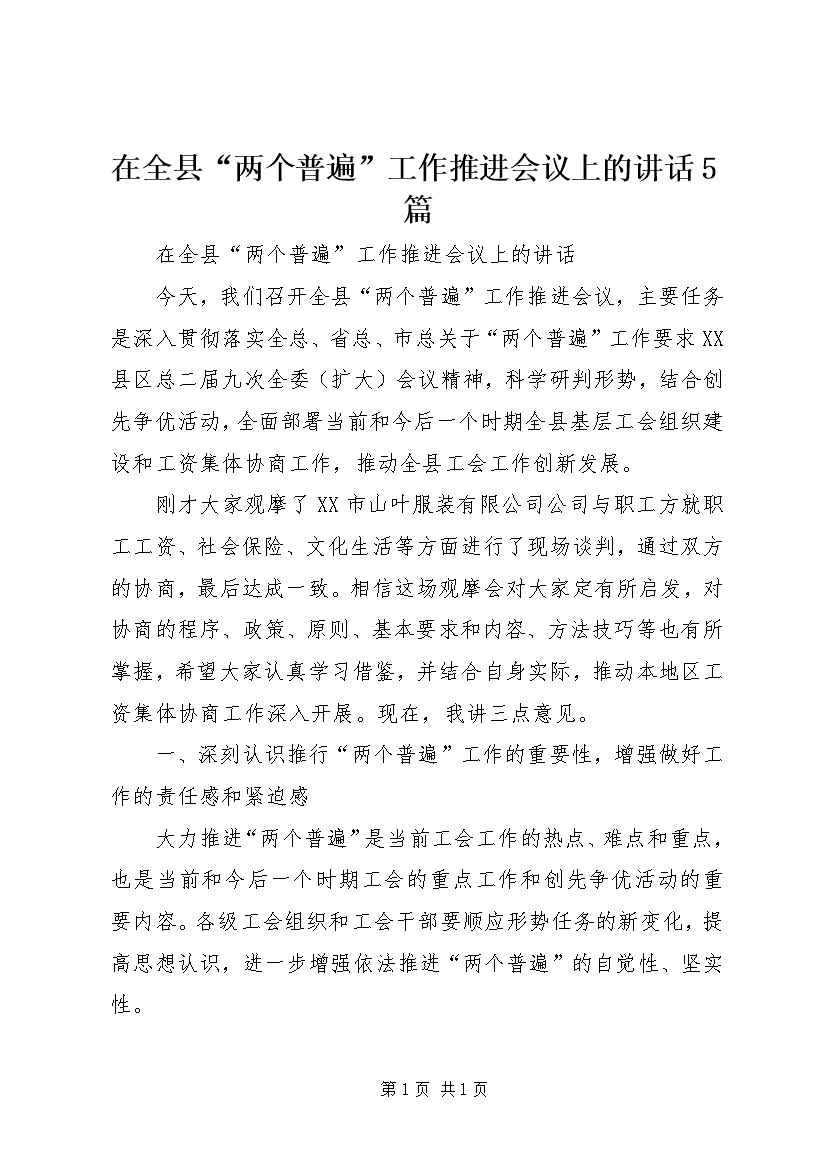 在全县“两个普遍”工作推进会议上的讲话5篇

在全县“两个普遍”工作推进会议上的讲话

今天，我们召开全县“两个普遍”工作推进会议，主要任务是深入贯彻落实全总、省总、市总关于“两个普遍”工作要求XX县区总二届九次全委（扩大）会议精神，科学研判形势，结合创先争优活动，全面部署当前和今后一个时期全县基层工会组织建设和工资集体协商工作，推动全县工会工作创新发展。

刚才大家观摩了XX市山叶服装有限公司公司与职工方就职工工资、社会保险、文化生活等方面进行了现场谈判，通过双方的协商，最后达成一致。相信这场观摩会对大家定有所启发，对协商的程序、政策、原则、基本要求和内容、方法技巧等也有所掌握，希望大家认真学习借鉴，并结合自身实际，推动本地区工资集体协商工作深入开展。现在，我讲三点意见。

一、深刻认识推行“两个普遍”工作的重要性，增强做好工作的责任感和紧迫感

大力推进“两个普遍”是当前工会工作的热点、难点和重点，也是当前和今后一个时期工会的重点工作和创先争优活动的重要内容。各级工会组织和工会干部要顺应形势任务的新变化，提高思想认识，进一步增强依法推进“两个普遍”的自觉性、坚实性。

第1页 共1页